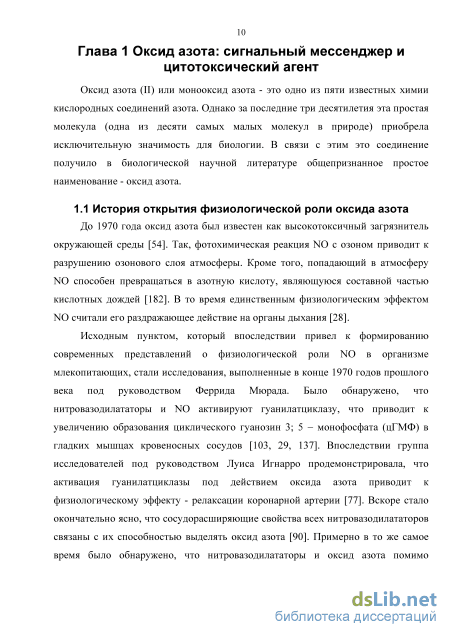 10

Глава 1 Оксид азота: сигнальный мессенджер и цитотоксический агент

Оксид азота (II) или монооксид азота - это одно из пяти известных химии кислородных соединений азота. Однако за последние три десятилетия эта простая молекула (одна из десяти самых малых молекул в природе) приобрела исключительную значимость для биологии. В связи с этим это соединение получило в биологической научной литературе общепризнанное простое наименование - оксид азота.

1.1 История открытия физиологической роли оксида азота

До 1970 года оксид азота был известен как высокотоксичный загрязнитель окружающей среды [54]. Так, фотохимическая реакция NO с озоном приводит к разрушению озонового слоя атмосферы. Кроме того, попадающий в атмосферу NO способен превращаться в азотную кислоту, являющуюся составной частью кислотных дождей [182]. В то время единственным физиологическим эффектом NO считали его раздражающее действие на органы дыхания [28].

Исходным пунктом, который впоследствии привел к формированию современных представлений о физиологической роли NO в организме млекопитающих, стали исследования, выполненные в конце 1970 годов прошлого века под руководством Феррида Мюрада. Было обнаружено, что нитровазодилататоры и NO активируют гуанилатциклазу, что приводит к увеличению образования циклического гуанозин 3; 5 – монофосфата (цГМФ) в гладких мышцах кровеносных сосудов [103, 29, 137]. Впоследствии группа исследователей под руководством Луиса Игнарро продемонстрировала, что активация гуанилатциклазы под действием оксида азота приводит к физиологическому эффекту - релаксации коронарной артерии [77]. Вскоре стало окончательно ясно, что сосудорасширяющие свойства всех нитровазодилататоров связаны с их способностью выделять оксид азота [90]. Примерно в то же самое время было обнаружено, что нитровазодилататоры и оксид азота помимо

dsLib.net
библиотека диссертаций